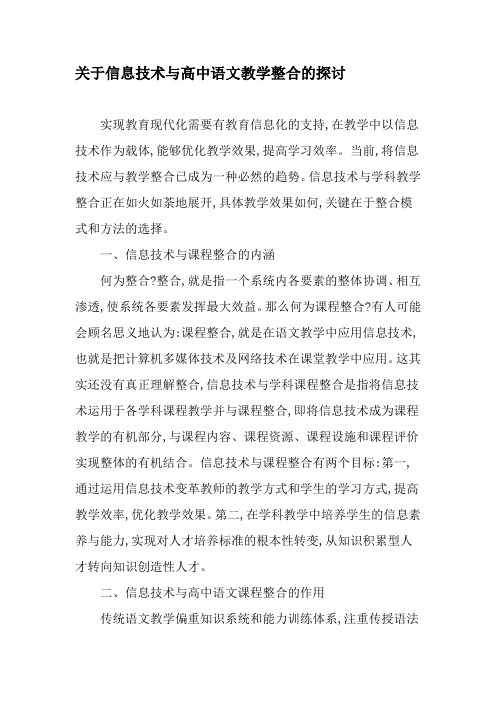 关于信息技术与高中语文教学整合的探讨

实现教育现代化需要有教育信息化的支持，在教学中以信息技术作为载体，能够优化教学效果，提高学习效率。当前，将信息技术应与教学整合已成为一种必然的趋势。信息技术与学科教学整合正在如火如荼地展开，具体教学效果如何，关键在于整合模式和方法的选择。

一、信息技术与课程整合的内涵

何为整合?整合，就是指一个系统内各要素的整体协调、相互渗透，使系统各要素发挥最大效益。那么何为课程整合?有人可能会顾名思义地认为：课程整合，就是在语文教学中应用信息技术，也就是把计算机多媒体技术及网络技术在课堂教学中应用。这其实还没有真正理解整合，信息技术与学科课程整合是指将信息技术运用于各学科课程教学并与课程整合，即将信息技术成为课程教学的有机部分，与课程内容、课程资源、课程设施和课程评价实现整体的有机结合。信息技术与课程整合有两个目标：第一，通过运用信息技术变革教师的教学方式和学生的学习方式，提高教学效率，优化教学效果。第二，在学科教学中培养学生的信息素养与能力，实现对人才培养标准的根本性转变，从知识积累型人才转向知识创造性人才。

二、信息技术与高中语文课程整合的作用

传统语文教学偏重知识系统和能力训练体系，注重传授语法